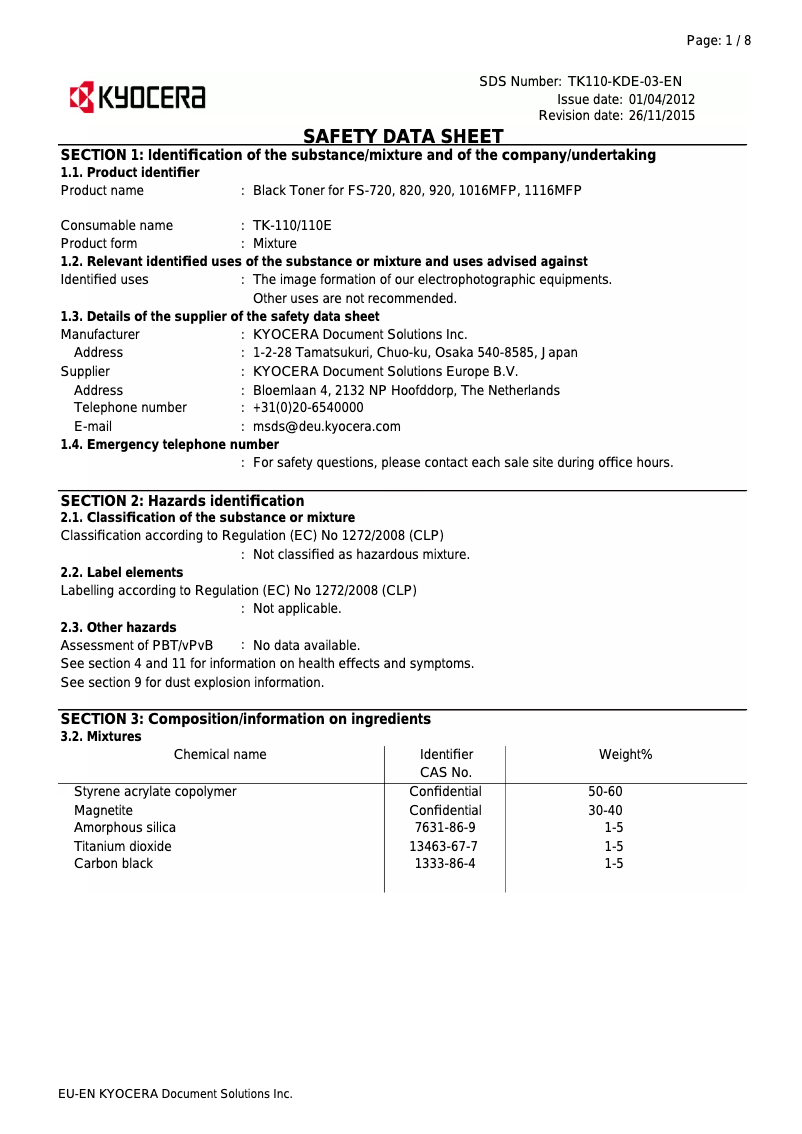 Page: 1 / 8

KYOCERA

SDS Number: TK110-KDE-03-EN
Issue date: 01/04/2012
Revision date: 26/11/2015

SAFETY DATA SHEET

SECTION 1: Identification of the substance/mixture and of the company/undertaking
1.1. Product identifier
Product name : Black Toner for FS-720, 820, 920, 1016MFP, 1116MFP

Consumable name : TK-110/110E
Product form : Mixture
1.2. Relevant identified uses of the substance or mixture and uses advised against
Identified uses : The image formation of our electrophotographic equipments. Other uses are not recommended.
1.3. Details of the supplier of the safety data sheet
Manufacturer : KYOCERA Document Solutions Inc.
Address : 1-2-28 Tamatsukuri, Chuo-ku, Osaka 540-8585, Japan
Supplier : KYOCERA Document Solutions Europe B.V.
Address : Bloemlaan 4, 2132 NP Hoofddorp, The Netherlands
Telephone number : +31(0)20-6540000
E-mail : msds@deu.kyocera.com
1.4. Emergency telephone number
: For safety questions, please contact each sale site during office hours.

SECTION 2: Hazards identification
2.1. Classification of the substance or mixture
Classification according to Regulation (EC) No 1272/2008 (CLP)
: Not classified as hazardous mixture.
2.2. Label elements
Labelling according to Regulation (EC) No 1272/2008 (CLP)
: Not applicable.
2.3. Other hazards
Assessment of PBT/vPvB : No data available.
See section 4 and 11 for information on health effects and symptoms.
See section 9 for dust explosion information.

SECTION 3: Composition/information on ingredients
3.2. Mixtures

| Chemical name | Identifier CAS No. | Weight% |
|---|---|---|
| Styrene acrylate copolymer | Confidential | 50-60 |
| Magnetite | Confidential | 30-40 |
| Amorphous silica | 7631-86-9 | 1-5 |
| Titanium dioxide | 13463-67-7 | 1-5 |
| Carbon black | 1333-86-4 | 1-5 |

EU-EN KYOCERA Document Solutions Inc.